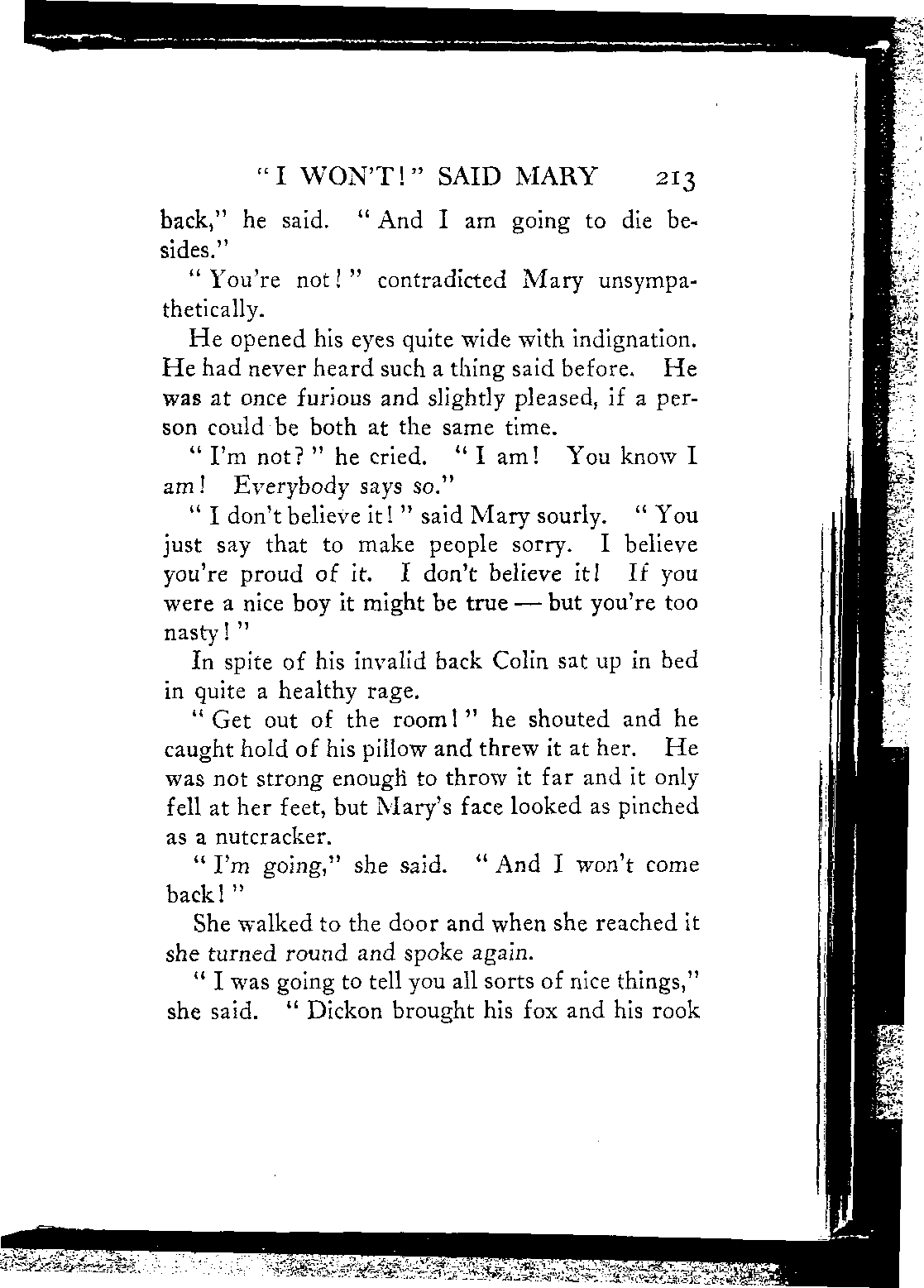 "I WON'T!" SAID MARY 213

back," he said. "And I am going to die besides."

"You're not!" contradicted Mary unsympathetically.

He opened his eyes quite wide with indignation. He had never heard such a thing said before. He was at once furious and slightly pleased, if a person could be both at the same time.

"I'm not?" he cried. "I am! You know I am! Everybody says so."

"I don't believe it!" said Mary sourly. "You just say that to make people sorry. I believe you're proud of it. I don't believe it! If you were a nice boy it might be true — but you're too nasty!"

In spite of his invalid back Colin sat up in bed in quite a healthy rage.

"Get out of the room!" he shouted and he caught hold of his pillow and threw it at her. He was not strong enough to throw it far and it only fell at her feet, but Mary's face looked as pinched as a nutcracker.

"I'm going," she said. "And I won't come back!"

She walked to the door and when she reached it she turned round and spoke again.

"I was going to tell you all sorts of nice things," she said. "Dickon brought his fox and his rook